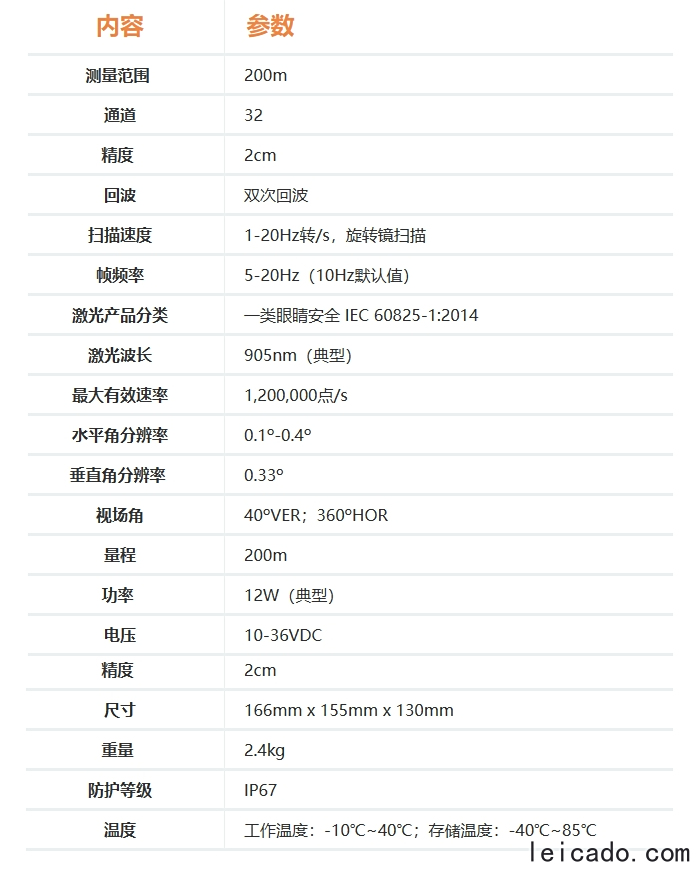 | 内容 | 参数 |
|---|---|
| 测量范围 | 200m |
| 通道 | 32 |
| 精度 | 2cm |
| 回波 | 双次回波 |
| 扫描速度 | 1-20Hz转/s，旋转镜扫描 |
| 帧频率 | 5-20Hz（10Hz默认值） |
| 激光产品分类 | 一类眼睛安全 IEC 60825-1:2014 |
| 激光波长 | 905nm（典型） |
| 最大有效速率 | 1,200,000点/s |
| 水平角分辨率 | 0.1°-0.4° |
| 垂直角分辨率 | 0.33° |
| 视场角 | 40°VER；360°HOR |
| 量程 | 200m |
| 功率 | 12W（典型） |
| 电压 | 10-36VDC |
| 精度 | 2cm |
| 尺寸 | 166mm x 155mm x 130mm |
| 重量 | 2.4kg |
| 防护等级 | IP67 |
| 温度 | 工作温度：-10℃~40℃；存储温度：-40℃~85℃ |

leicado.com